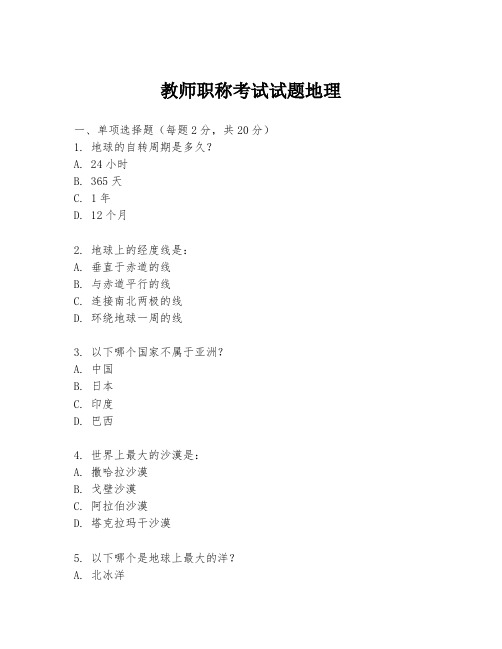 教师职称考试试题地理

一、单项选择题（每题2分，共20分）

1. 地球的自转周期是多久？
A. 24小时
B. 365天
C. 1年
D. 12个月

2. 地球上的经度线是：
A. 垂直于赤道的线
B. 与赤道平行的线
C. 连接南北两极的线
D. 环绕地球一周的线

3. 以下哪个国家不属于亚洲？
A. 中国
B. 日本
C. 印度
D. 巴西

4. 世界上最大的沙漠是：
A. 撒哈拉沙漠
B. 戈壁沙漠
C. 阿拉伯沙漠
D. 塔克拉玛干沙漠

5. 以下哪个是地球上最大的洋？
A. 北冰洋